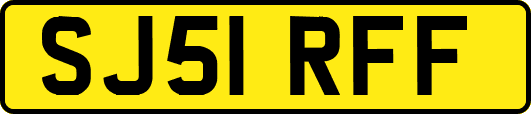 SJ51 RFF